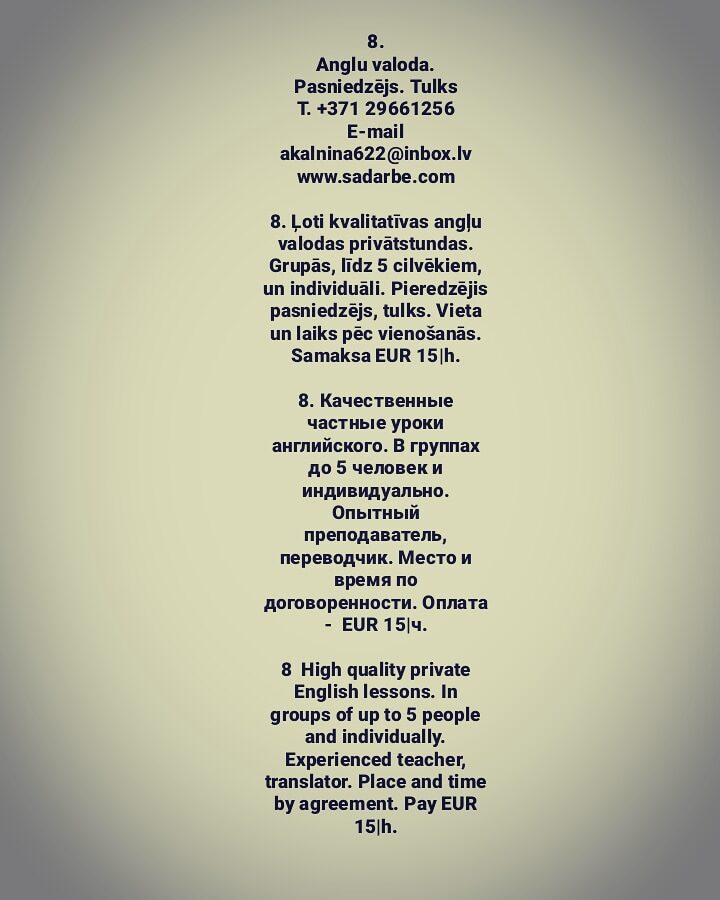 8.
Anglu valoda.
Pasniedzējs. Tulks
T. +371 29661256
E-mail
akalnina622@inbox.lv
www.sadarbe.com

8. Ļoti kvalitatīvas angļu valodas privātstundas. Grupās, līdz 5 cilvēkiem, un individuāli. Pieredzējis pasniedzējs, tulks. Vieta un laiks pēc vienošanās. Samaksa EUR 15|h.

8. Качественные частные уроки английского. В группах до 5 человек и индивидуально. Опытный преподаватель, переводчик. Место и время по договоренности. Оплата - EUR 15|ч.

8 High quality private English lessons. In groups of up to 5 people and individually. Experienced teacher, translator. Place and time by agreement. Pay EUR 15|h.